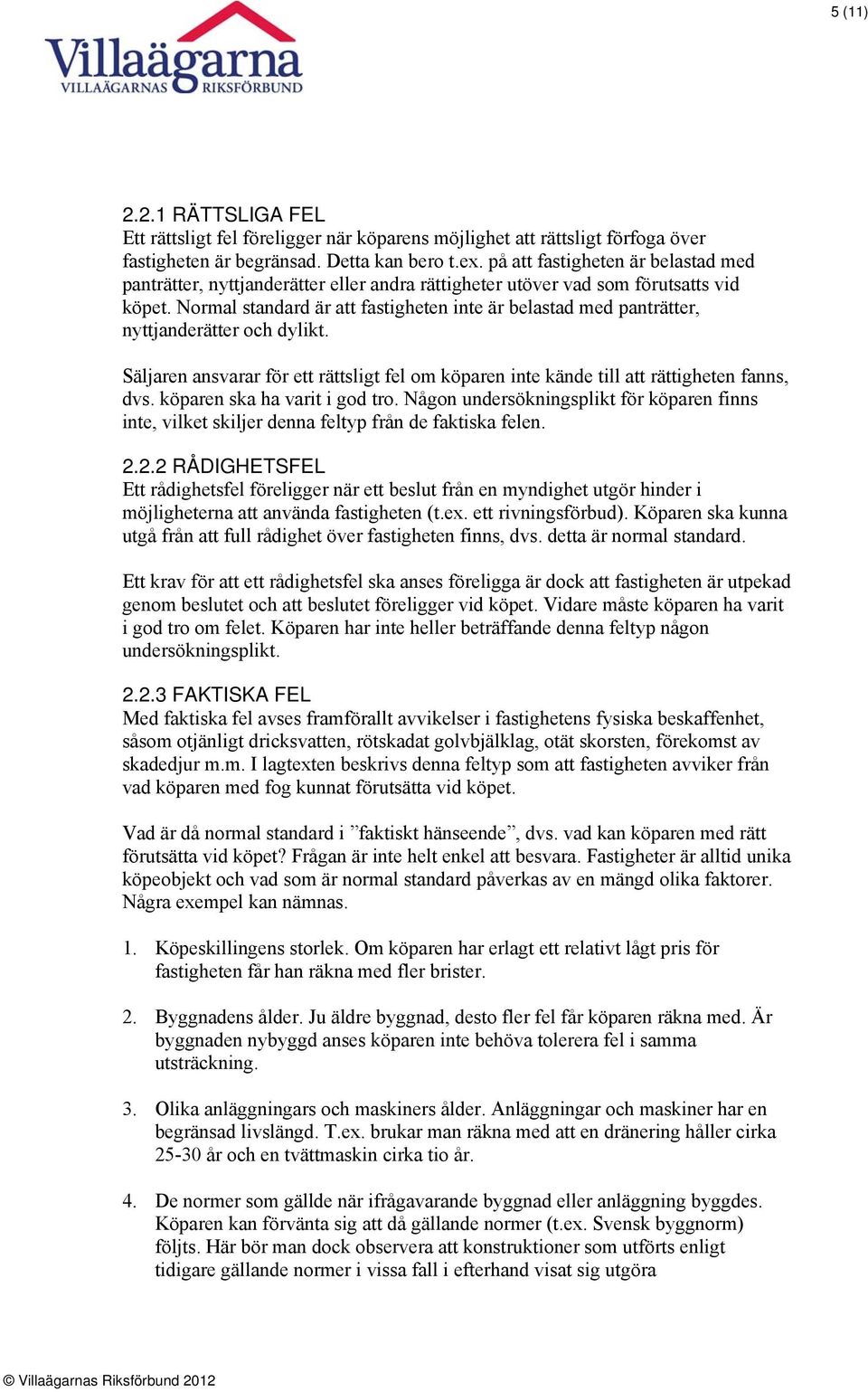 5 (11)

Villaägarna
VILLAÄGARNAS RIKSFÖRBUND

2.2.1 RÄTTSLIGA FEL
Ett rättsligt fel föreligger när köparens möjlighet att rättsligt förfoga över fastigheten är begränsad. Detta kan bero t.ex. på att fastigheten är belastad med panträtter, nyttjanderätter eller andra rättigheter utöver vad som förutsatts vid köpet. Normal standard är att fastigheten inte är belastad med panträtter, nyttjanderätter och dylikt.

Säljaren ansvarar för ett rättsligt fel om köparen inte kände till att rättigheten fanns, dvs. köparen ska ha varit i god tro. Någon undersökningsplikt för köparen finns inte, vilket skiljer denna feltyp från de faktiska felen.

2.2.2 RÅDIGHETSFEL
Ett rådighetsfel föreligger när ett beslut från en myndighet utgör hinder i möjligheterna att använda fastigheten (t.ex. ett rivningsförbud). Köparen ska kunna utgå från att full rådighet över fastigheten finns, dvs. detta är normal standard.

Ett krav för att ett rådighetsfel ska anses föreligga är dock att fastigheten är utpekad genom beslutet och att beslutet föreligger vid köpet. Vidare måste köparen ha varit i god tro om felet. Köparen har inte heller beträffande denna feltyp någon undersökningsplikt.

2.2.3 FAKTISKA FEL
Med faktiska fel avses framförallt avvikelser i fastighetens fysiska beskaffenhet, såsom otjänligt dricksvatten, rötskadat golvbjälklag, otät skorsten, förekomst av skadedjur m.m. I lagtexten beskrivs denna feltyp som att fastigheten avviker från vad köparen med fog kunnat förutsätta vid köpet.

Vad är då normal standard i ”faktiskt hänseende”, dvs. vad kan köparen med rätt förutsätta vid köpet? Frågan är inte helt enkel att besvara. Fastigheter är alltid unika köpeobjekt och vad som är normal standard påverkas av en mängd olika faktorer. Några exempel kan nämnas.

1. Köpeskillingens storlek. Om köparen har erlagt ett relativt lågt pris för fastigheten får han räkna med fler brister.

2. Byggnadens ålder. Ju äldre byggnad, desto fler fel får köparen räkna med. Är byggnaden nybyggd anses köparen inte behöva tolerera fel i samma utsträckning.

3. Olika anläggningars och maskiners ålder. Anläggningar och maskiner har en begränsad livslängd. T.ex. brukar man räkna med att en dränering håller cirka 25-30 år och en tvättmaskin cirka tio år.

4. De normer som gällde när ifrågavarande byggnad eller anläggning byggdes. Köparen kan förvänta sig att då gällande normer (t.ex. Svensk byggnorm) följts. Här bör man dock observera att konstruktioner som utförts enligt tidigare gällande normer i vissa fall i efterhand visat sig utgöra

© Villaägarnas Riksförbund 2012